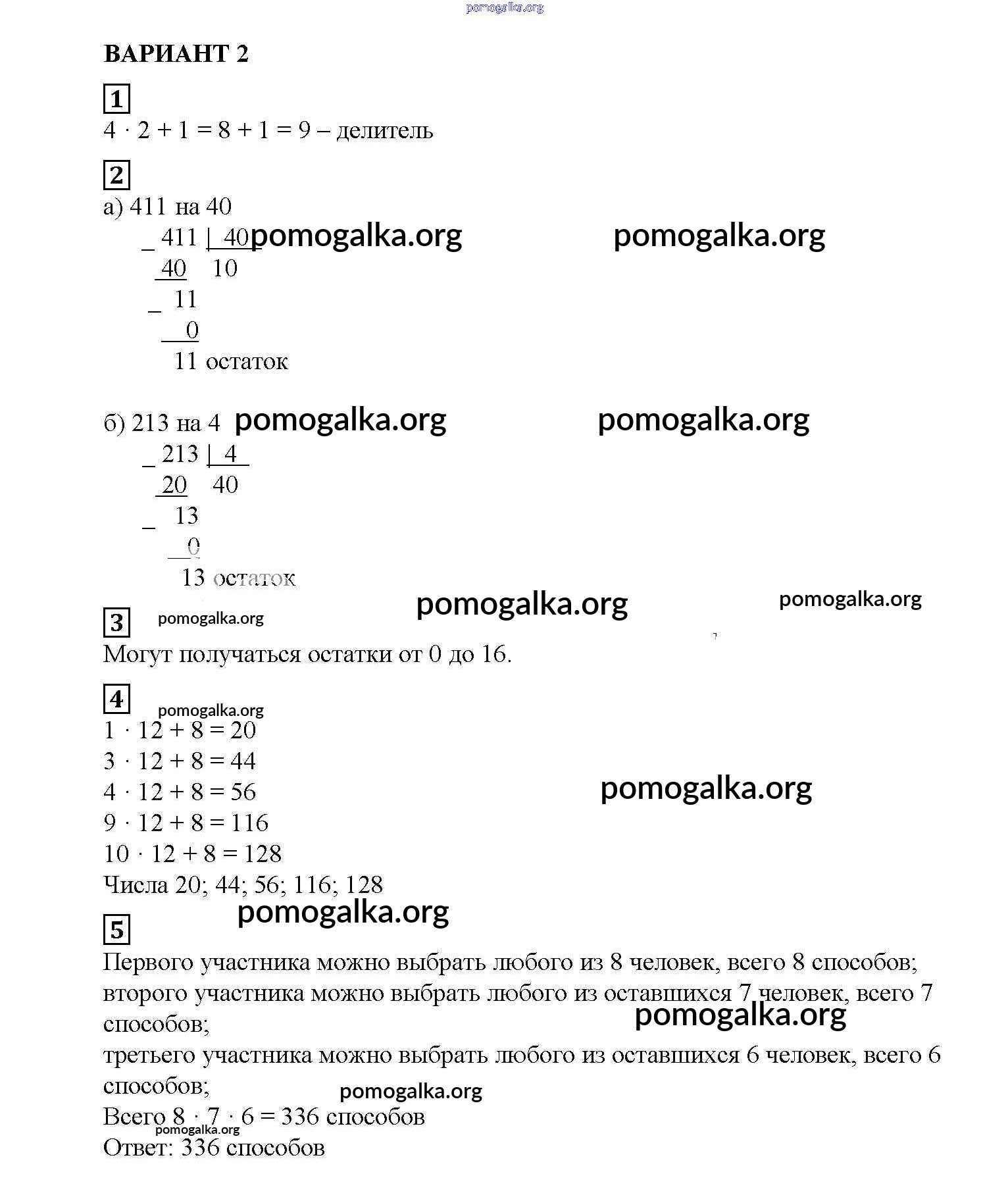 pomogalka.org

ВАРИАНТ 2

1
$4 \cdot 2 + 1 = 8 + 1 = 9$ – делитель

2
а) 411 на 40
_ 411 | 40 pomogalka.org pomogalka.org
40 10
_ 11
0
11 остаток

б) 213 на 4 pomogalka.org pomogalka.org
_ 213 | 4
20 40
_ 13
0
13 остаток

pomogalka.org pomogalka.org
3 pomogalka.org
Могут получаться остатки от 0 до 16.

4
pomogalka.org
$1 \cdot 12 + 8 = 20$
$3 \cdot 12 + 8 = 44$
$4 \cdot 12 + 8 = 56$ pomogalka.org
$9 \cdot 12 + 8 = 116$
$10 \cdot 12 + 8 = 128$
Числа 20; 44; 56; 116; 128
pomogalka.org
5
Первого участника можно выбрать любого из 8 человек, всего 8 способов;
второго участника можно выбрать любого из оставшихся 7 человек, всего 7 способов; pomogalka.org
третьего участника можно выбрать любого из оставшихся 6 человек, всего 6 способов;
pomogalka.org
Всего $8 \cdot 7 \cdot 6 = 336$ способов
pomogalka.org
Ответ: 336 способов